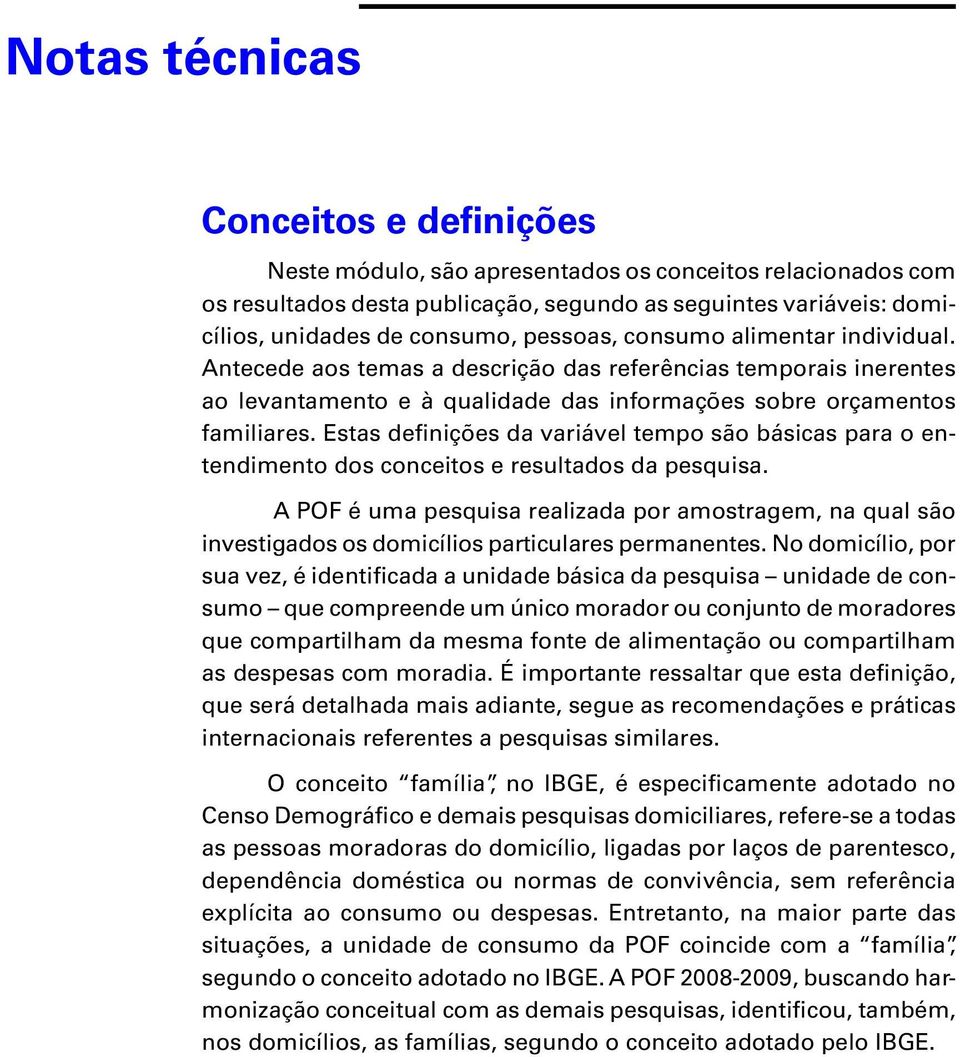 Notas técnicas

Conceitos e definições

Neste módulo, são apresentados os conceitos relacionados com os resultados desta publicação, segundo as seguintes variáveis: domicílios, unidades de consumo, pessoas, consumo alimentar individual. Antecede aos temas a descrição das referências temporais inerentes ao levantamento e à qualidade das informações sobre orçamentos familiares. Estas definições da variável tempo são básicas para o entendimento dos conceitos e resultados da pesquisa.

A POF é uma pesquisa realizada por amostragem, na qual são investigados os domicílios particulares permanentes. No domicílio, por sua vez, é identificada a unidade básica da pesquisa – unidade de consumo – que compreende um único morador ou conjunto de moradores que compartilham da mesma fonte de alimentação ou compartilham as despesas com moradia. É importante ressaltar que esta definição, que será detalhada mais adiante, segue as recomendações e práticas internacionais referentes a pesquisas similares.

O conceito “família”, no IBGE, é especificamente adotado no Censo Demográfico e demais pesquisas domiciliares, refere-se a todas as pessoas moradoras do domicílio, ligadas por laços de parentesco, dependência doméstica ou normas de convivência, sem referência explícita ao consumo ou despesas. Entretanto, na maior parte das situações, a unidade de consumo da POF coincide com a “família”, segundo o conceito adotado no IBGE. A POF 2008-2009, buscando harmonização conceitual com as demais pesquisas, identificou, também, nos domicílios, as famílias, segundo o conceito adotado pelo IBGE.